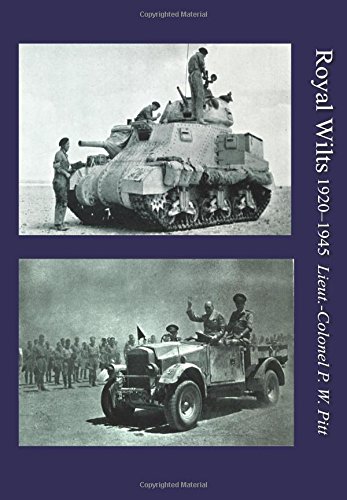 Copyrighted Material

Royal Wilts 1920–1945 Lieut.-Colonel P. W. Pitt

Copyrighted Material